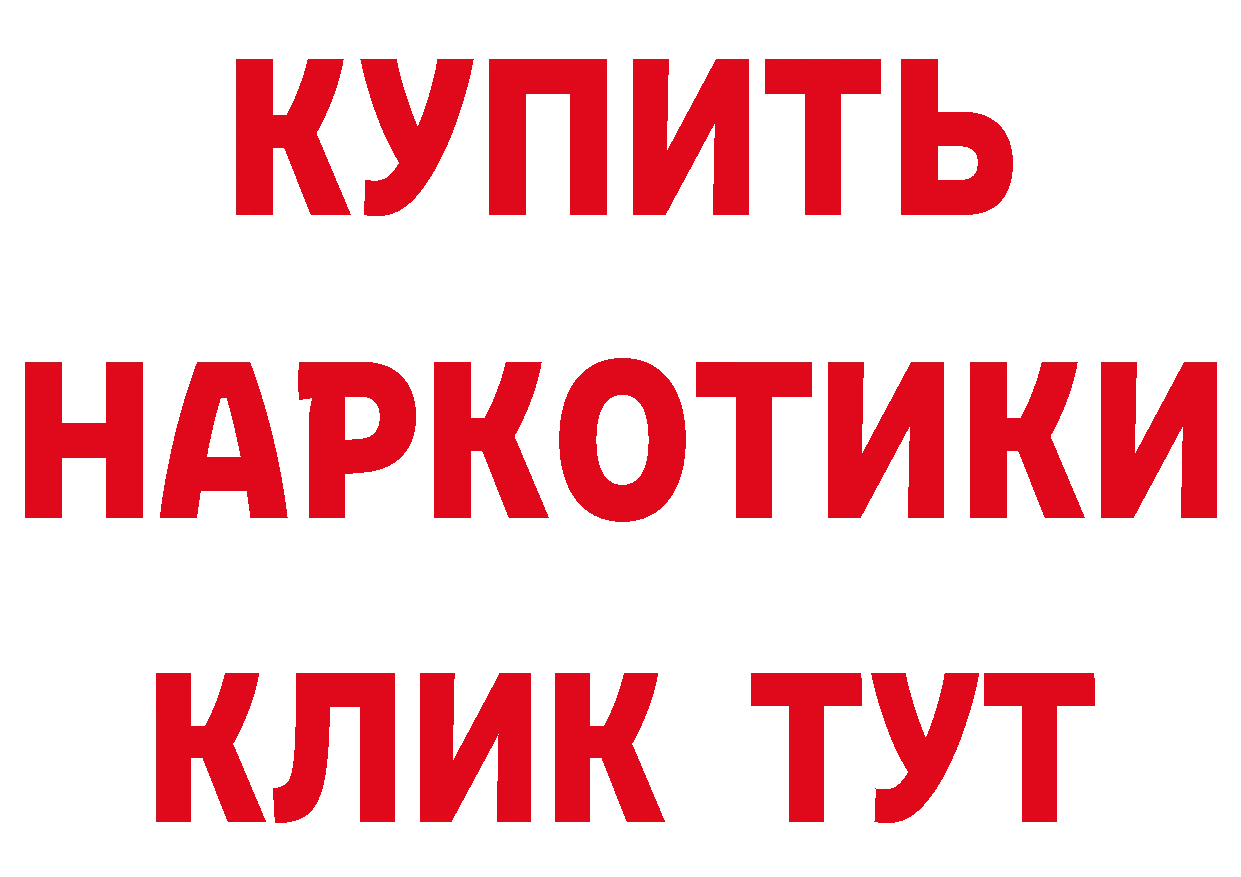 КУПИТЬ НАРКОТИКИ КЛИК ТУТ